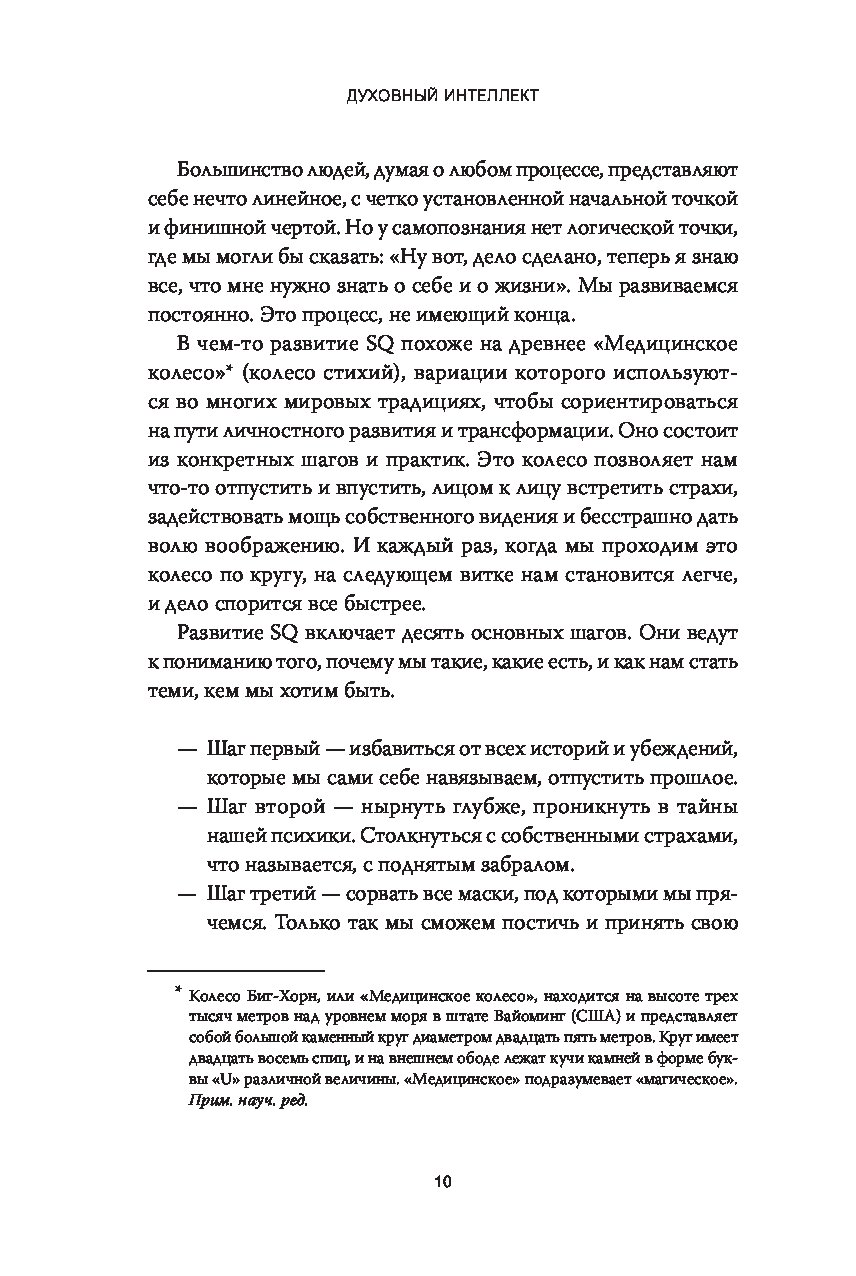 ДУХОВНЫЙ ИНТЕЛЛЕКТ

Большинство людей, думая о любом процессе, представляют себе нечто линейное, с четко установленной начальной точкой и финишной чертой. Но у самопознания нет логической точки, где мы могли бы сказать: «Ну вот, дело сделано, теперь я знаю все, что мне нужно знать о себе и о жизни». Мы развиваемся постоянно. Это процесс, не имеющий конца.

В чем-то развитие SQ похоже на древнее «Медицинское колесо»* (колесо стихий), вариации которого используются во многих мировых традициях, чтобы сориентироваться на пути личностного развития и трансформации. Оно состоит из конкретных шагов и практик. Это колесо позволяет нам что-то отпустить и впустить, лицом к лицу встретить страхи, задействовать мощь собственного видения и бесстрашно дать волю воображению. И каждый раз, когда мы проходим это колесо по кругу, на следующем витке нам становится легче, и дело спорится все быстрее.

Развитие SQ включает десять основных шагов. Они ведут к пониманию того, почему мы такие, какие есть, и как нам стать теми, кем мы хотим быть.

— Шаг первый — избавиться от всех историй и убеждений, которые мы сами себе навязываем, отпустить прошлое.
— Шаг второй — нырнуть глубже, проникнуть в тайны нашей психики. Столкнуться с собственными страхами, что называется, с поднятым забралом.
— Шаг третий — сорвать все маски, под которыми мы прячемся. Только так мы сможем постичь и принять свою

* Колесо Биг-Хорн, или «Медицинское колесо», находится на высоте трех тысяч метров над уровнем моря в штате Вайоминг (США) и представляет собой большой каменный круг диаметром двадцать пять метров. Круг имеет двадцать восемь спиц, и на внешнем ободе лежат кучи камней в форме буквы «U» различной величины. «Медицинское» подразумевает «магическое». Прим. науч. ред.

10